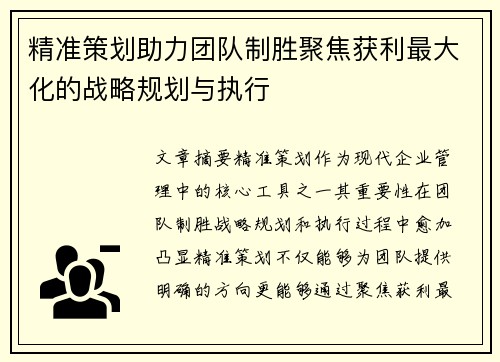 精准策划助力团队制胜聚焦获利最大化的战略规划与执行

文章摘要精准策划作为现代企业管理中的核心工具之一其重要性在团队制胜战略规划和执行过程中愈加凸显精准策划不仅能够为团队提供明确的方向更能够通过聚焦获利最